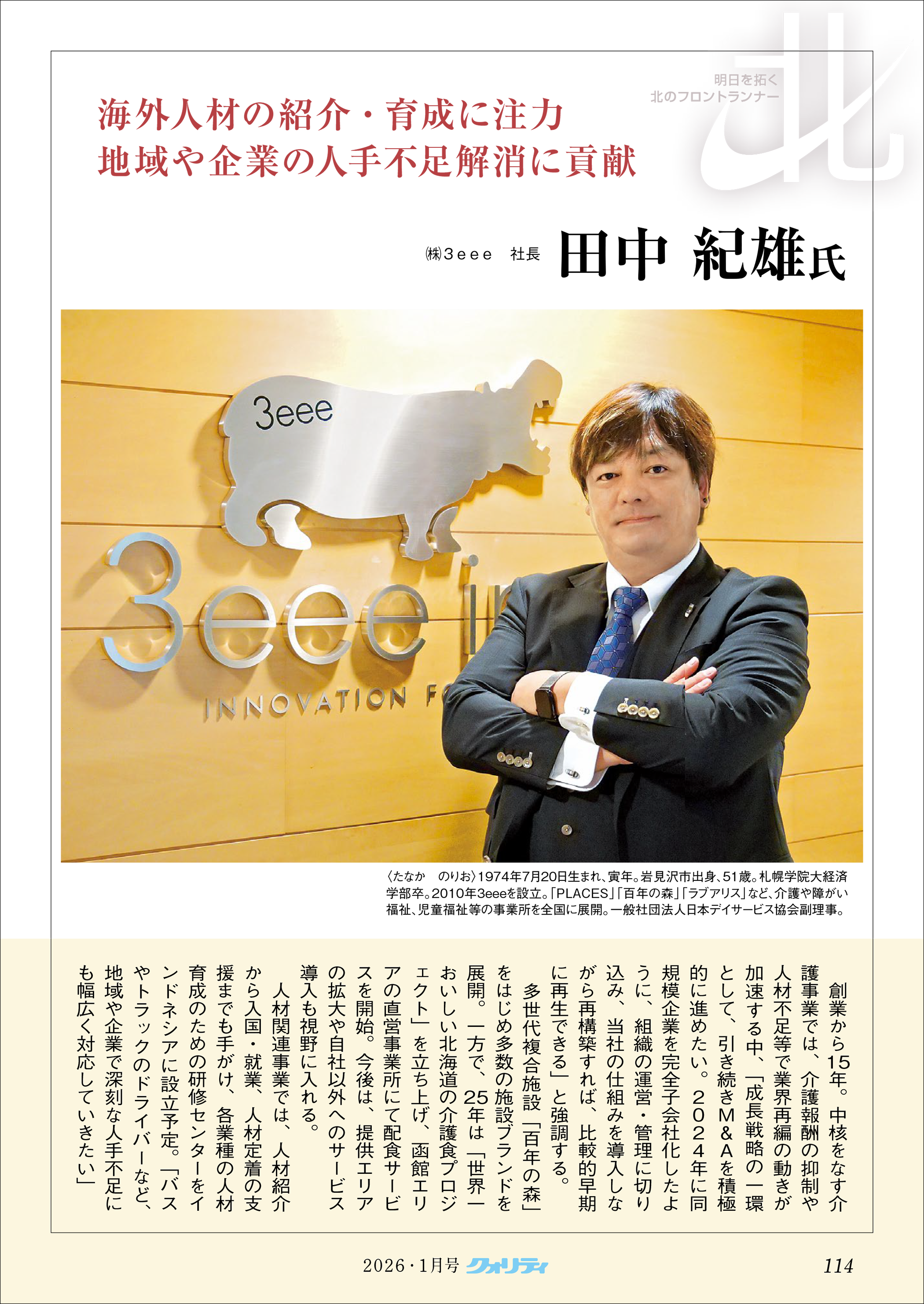 明日を拓く
北のフロントランナー

北

海外人材の紹介・育成に注力
地域や企業の人手不足解消に貢献

㈱3eee　社長　田中 紀雄氏

3eee

3eee in

INNOVATION F

〈たなか　のりお〉1974年7月20日生まれ、寅年。岩見沢市出身、51歳。札幌学院大経済学部卒。2010年3eeeを設立。「PLACES」「百年の森」「ラブアリス」など、介護や障がい福祉、児童福祉等の事業所を全国に展開。一般社団法人日本デイサービス協会副理事。

創業から15年。中核をなす介護事業では、介護報酬の抑制や人材不足等で業界再編の動きが加速する中、「成長戦略の一環として、引き続きM&Aを積極的に進めたい。2024年に同規模企業を完全子会社化したように、組織の運営・管理に切り込み、当社の仕組みを導入しながら再構築すれば、比較的早期に再生できる」と強調する。

多世代複合施設「百年の森」をはじめ多数の施設ブランドを展開。一方で、25年は「世界一おいしい北海道の介護食プロジェクト」を立ち上げ、函館エリアの直営事業所にて配食サービスを開始。今後は、提供エリアの拡大や自社以外へのサービス導入も視野に入れる。

人材関連事業では、人材紹介から入国・就業、人材定着の支援までも手がけ、各業種の人材育成のための研修センターをインドネシアに設立予定。「バスやトラックのドライバーなど、地域や企業で深刻な人手不足にも幅広く対応していきたい」

2026・1月号 クォリティ　114